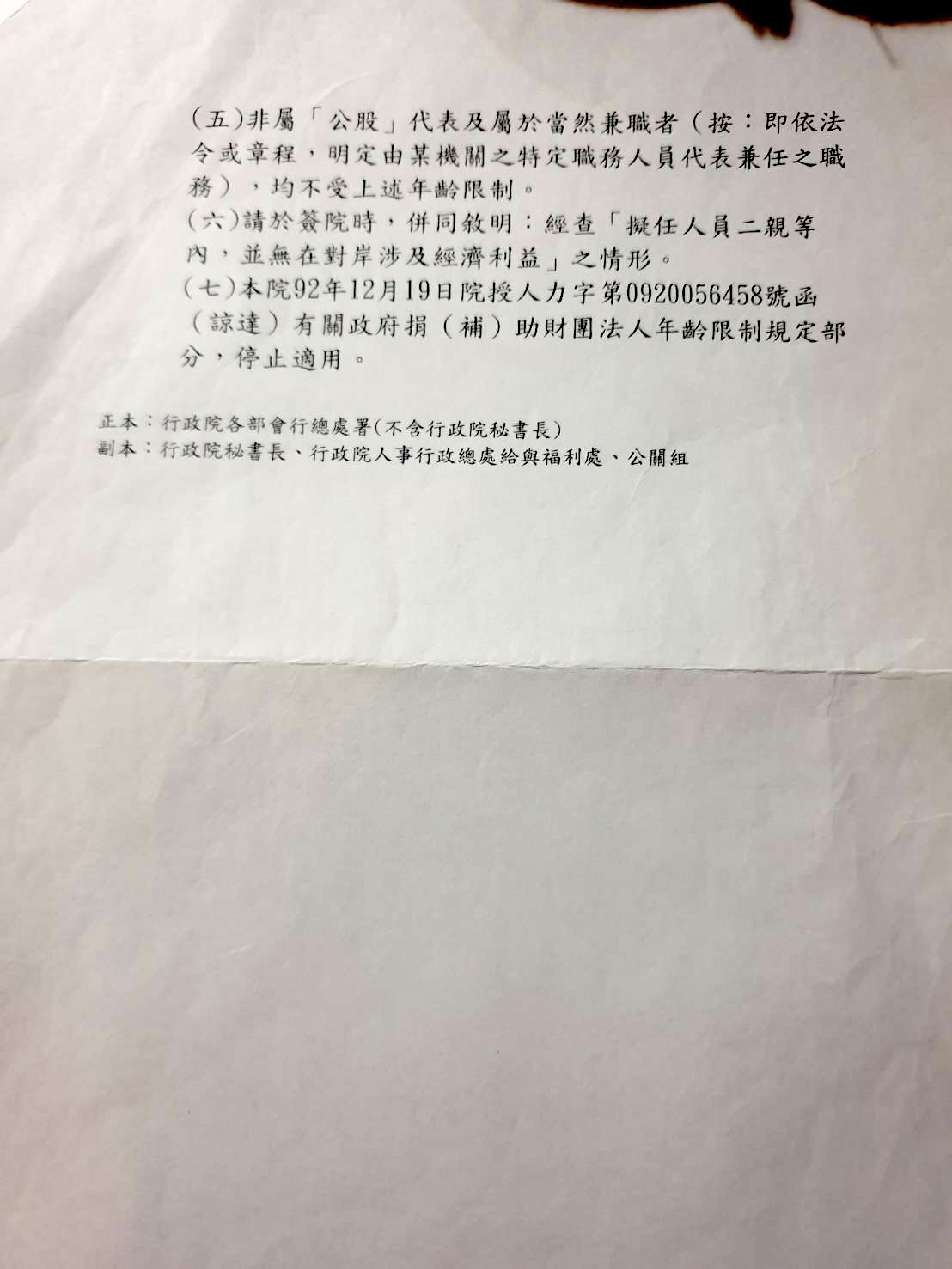 (五)非屬「公股」代表及屬於當然兼職者(按:即依法令或章程,明定由某機關之特定職務人員代表兼任之職務),均不受上述年齡限制。

(六)請於簽院時,併同敘明:經查「擬任人員二親等內,並無在對岸涉及經濟利益」之情形。

(七)本院92年12月19日院授人力字第0920056458號函(諒達)有關政府捐(補)助財團法人年齡限制規定部分,停止適用。

正本:行政院各部會行總處署(不含行政院秘書長)
副本:行政院秘書長、行政院人事行政總處給與福利處、公關組